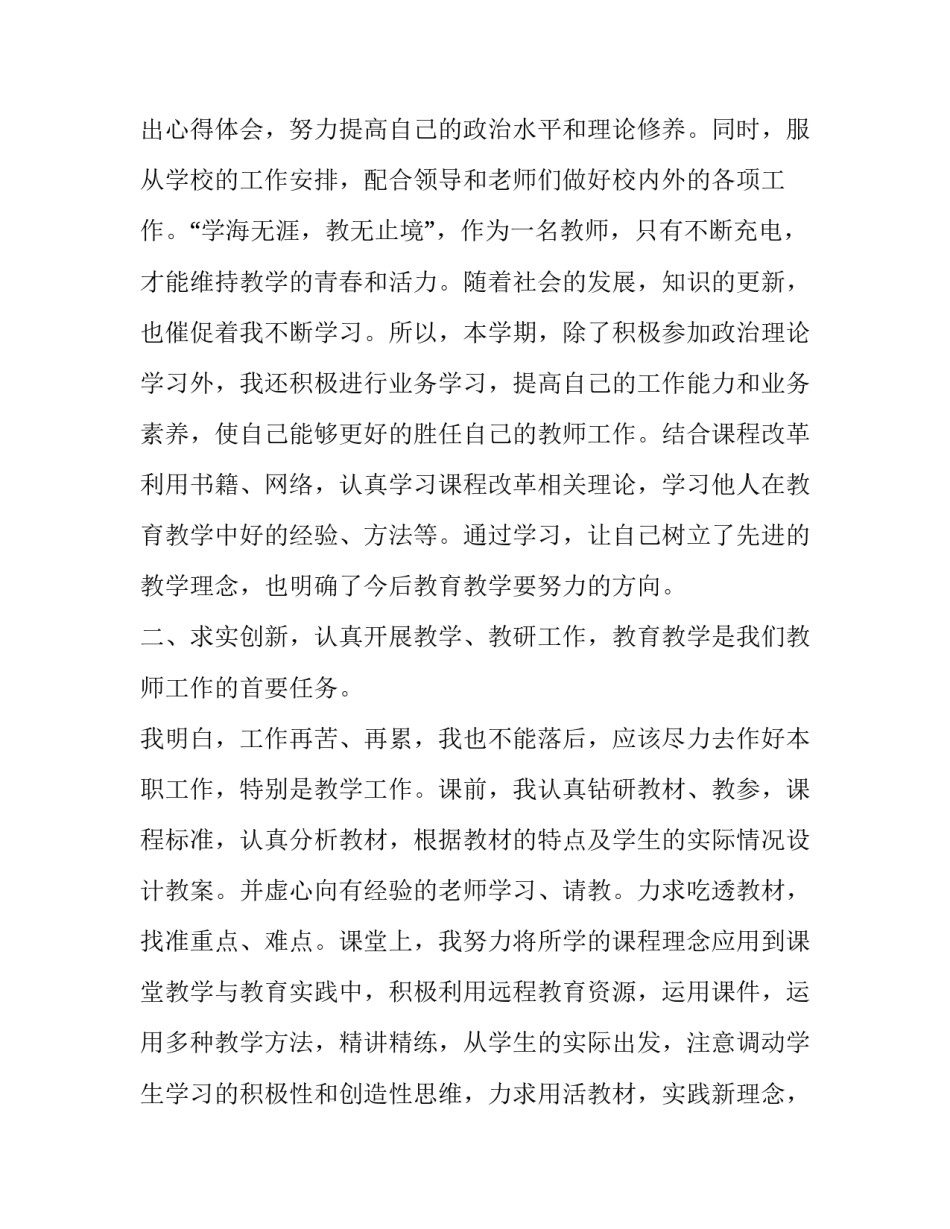 出心得体会，努力提高自己的政治水平和理论修养。同时，服从学校的工作安排，配合领导和老师们做好校内外的各项工作。“学海无涯，教无止境”，作为一名教师，只有不断充电，才能维持教学的青春和活力。随着社会的发展，知识的更新，也催促着我不断学习。所以，本学期，除了积极参加政治理论学习外，我还积极进行业务学习，提高自己的工作能力和业务素养，使自己能够更好的胜任自己的教师工作。结合课程改革利用书籍、网络，认真学习课程改革相关理论，学习他人在教育教学中好的经验、方法等。通过学习，让自己树立了先进的教学理念，也明确了今后教育教学要努力的方向。

二、求实创新，认真开展教学、教研工作，教育教学是我们教师工作的首要任务。

我明白，工作再苦、再累，我也不能落后，应该尽力去作好本职工作，特别是教学工作。课前，我认真钻研教材、教参，课程标准，认真分析教材，根据教材的特点及学生的实际情况设计教案。并虚心向有经验的老师学习、请教。力求吃透教材，找准重点、难点。课堂上，我努力将所学的课程理念应用到课堂教学与教育实践中，积极利用远程教育资源，运用课件，运用多种教学方法，精讲精练，从学生的实际出发，注意调动学生学习的积极性和创造性思维，力求用活教材，实践新理念，